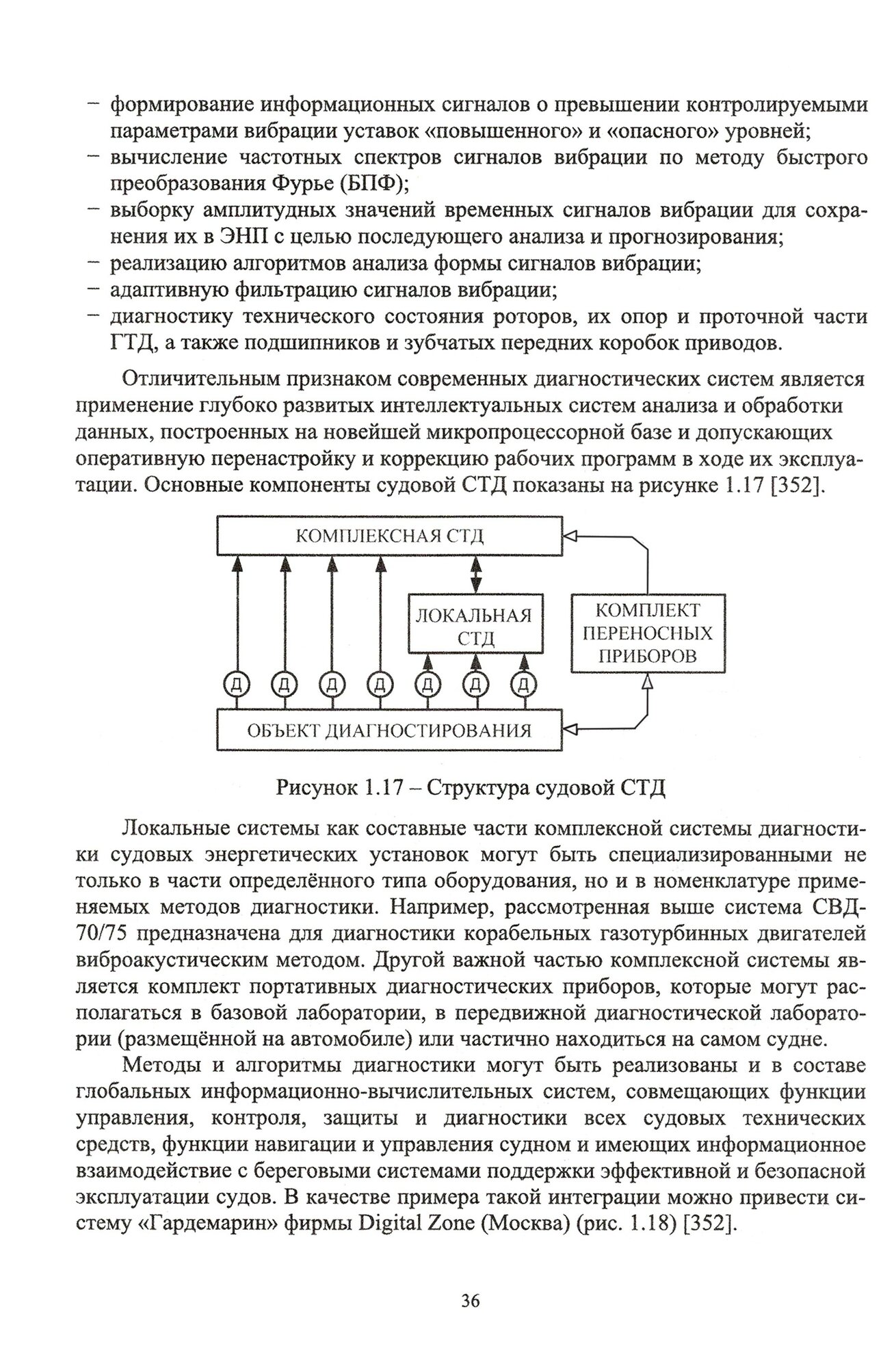 – формирование информационных сигналов о превышении контролируемыми параметрами вибрации уставок «повышенного» и «опасного» уровней;
– вычисление частотных спектров сигналов вибрации по методу быстрого преобразования Фурье (БПФ);
– выборку амплитудных значений временных сигналов вибрации для сохранения их в ЭНП с целью последующего анализа и прогнозирования;
– реализацию алгоритмов анализа формы сигналов вибрации;
– адаптивную фильтрацию сигналов вибрации;
– диагностику технического состояния роторов, их опор и проточной части ГТД, а также подшипников и зубчатых передних коробок приводов.

Отличительным признаком современных диагностических систем является применение глубоко развитых интеллектуальных систем анализа и обработки данных, построенных на новейшей микропроцессорной базе и допускающих оперативную перенастройку и коррекцию рабочих программ в ходе их эксплуатации. Основные компоненты судовой СТД показаны на рисунке 1.17 [352].

КОМПЛЕКСНАЯ СТД

ЛОКАЛЬНАЯ СТД

КОМПЛЕКТ ПЕРЕНОСНЫХ ПРИБОРОВ

Д Д Д Д Д Д Д

ОБЪЕКТ ДИАГНОСТИРОВАНИЯ

Рисунок 1.17 – Структура судовой СТД

Локальные системы как составные части комплексной системы диагностики судовых энергетических установок могут быть специализированными не только в части определённого типа оборудования, но и в номенклатуре применяемых методов диагностики. Например, рассмотренная выше система СВД-70/75 предназначена для диагностики корабельных газотурбинных двигателей виброакустическим методом. Другой важной частью комплексной системы является комплект портативных диагностических приборов, которые могут располагаться в базовой лаборатории, в передвижной диагностической лаборатории (размещённой на автомобиле) или частично находиться на самом судне.

Методы и алгоритмы диагностики могут быть реализованы и в составе глобальных информационно-вычислительных систем, совмещающих функции управления, контроля, защиты и диагностики всех судовых технических средств, функции навигации и управления судном и имеющих информационное взаимодействие с береговыми системами поддержки эффективной и безопасной эксплуатации судов. В качестве примера такой интеграции можно привести систему «Гардемарин» фирмы Digital Zone (Москва) (рис. 1.18) [352].

36